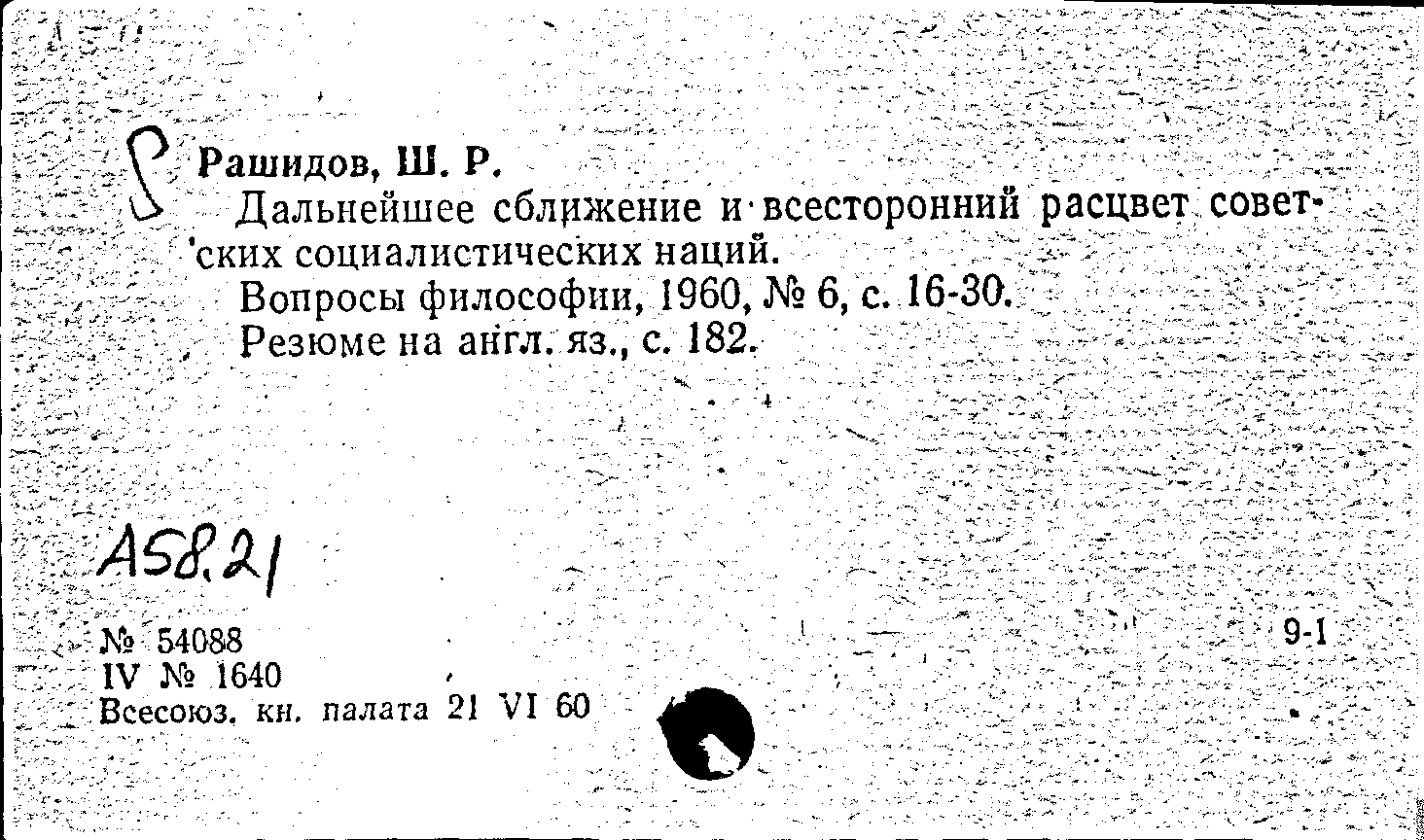 Рашидов, Ш. Р.

Дальнейшее сближение и всесторонний расцвет советских социалистических наций.

Вопросы философии, 1960, № 6, с. 16-30.

Резюме на англ. яз., с. 182.

А58.21

№ 54088
IV № 1640
Всесоюз. кн. палата 21 VI 60

9-1